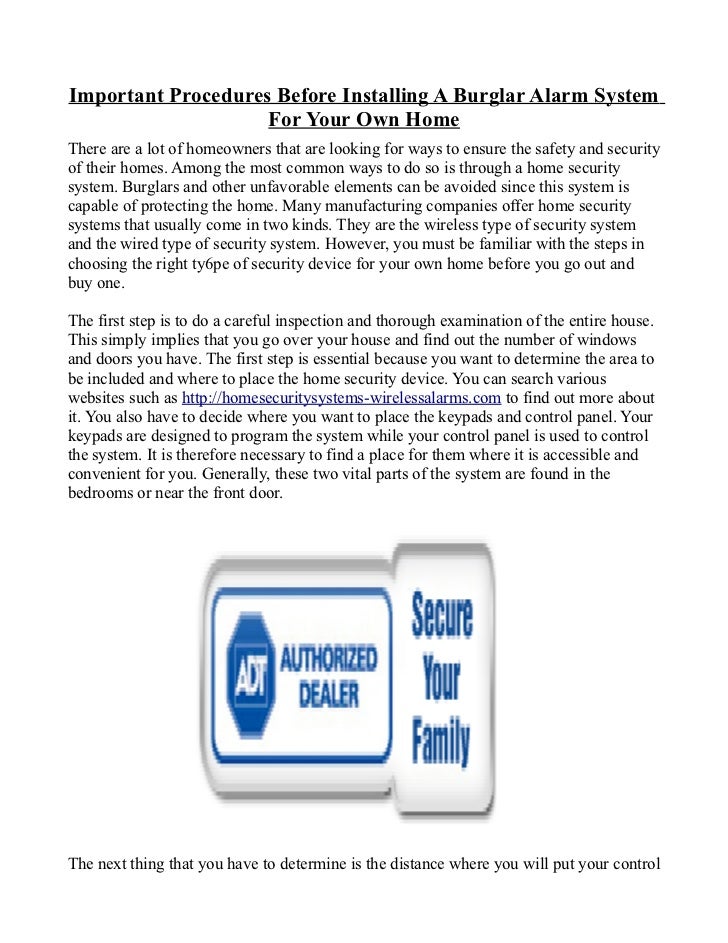 Important Procedures Before Installing A Burglar Alarm System For Your Own Home

There are a lot of homeowners that are looking for ways to ensure the safety and security of their homes. Among the most common ways to do so is through a home security system. Burglars and other unfavorable elements can be avoided since this system is capable of protecting the home. Many manufacturing companies offer home security systems that usually come in two kinds. They are the wireless type of security system and the wired type of security system. However, you must be familiar with the steps in choosing the right ty6pe of security device for your own home before you go out and buy one.

The first step is to do a careful inspection and thorough examination of the entire house. This simply implies that you go over your house and find out the number of windows and doors you have. The first step is essential because you want to determine the area to be included and where to place the home security device. You can search various websites such as http://homesecuritysystems-wirelessalarms.com to find out more about it. You also have to decide where you want to place the keypads and control panel. Your keypads are designed to program the system while your control panel is used to control the system. It is therefore necessary to find a place for them where it is accessible and convenient for you. Generally, these two vital parts of the system are found in the bedrooms or near the front door.

ADT AUTHORIZED DEALER

Secure Your Family

The next thing that you have to determine is the distance where you will put your control